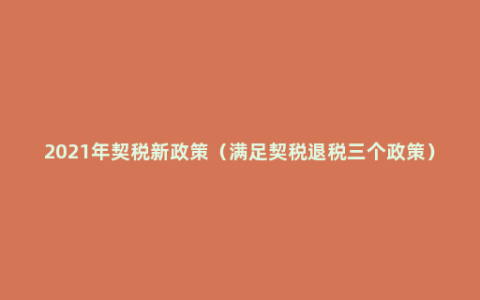 2021年契税新政策（满足契税退税三个政策）